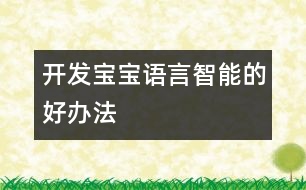 开发宝宝语言智能的好办法